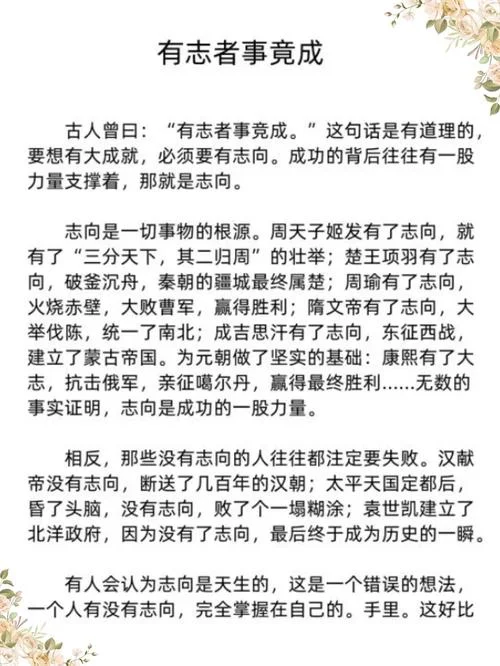 有志者事竟成

古人曾曰：“有志者事竟成。”这句话是有道理的，要想有大成就，必须要有志向。成功的背后往往有一股力量支撑着，那就是志向。

志向是一切事物的根源。周天子姬发有了志向，就有了“三分天下，其二归周”的壮举；楚王项羽有了志向，破釜沉舟，秦朝的疆城最终属楚；周瑜有了志向，火烧赤壁，大败曹军，赢得胜利；隋文帝有了志向，大举伐陈，统一了南北；成吉思汗有了志向，东征西战，建立了蒙古帝国。为元朝做了坚实的基础：康熙有了大志，抗击俄军，亲征噶尔丹，赢得最终胜利......无数的事实证明，志向是成功的一股力量。

相反，那些没有志向的人往往都注定要失败。汉献帝没有志向，断送了几百年的汉朝；太平天国定都后，昏了头脑，没有志向，败了个一塌糊涂；袁世凯建立了北洋政府，因为没有了志向，最后终于成为历史的一瞬。

有人会认为志向是天生的，这是一个错误的想法，一个人有没有志向，完全掌握在自己的。手里。这好比